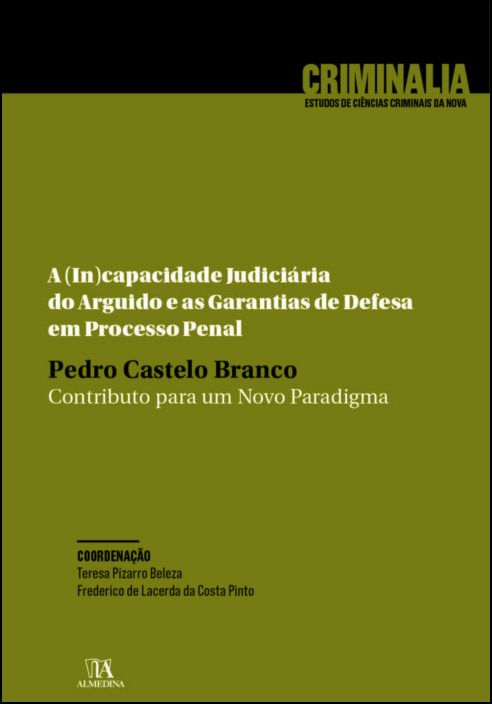 CRIMINALIA
ESTUDOS DE CIÊNCIAS CRIMINAIS DA NOVA

A (In)capacidade Judiciária do Arguido e as Garantias de Defesa em Processo Penal

Pedro Castelo Branco
Contributo para um Novo Paradigma

COORDENAÇÃO
Teresa Pizarro Beleza
Frederico de Lacerda da Costa Pinto

ALMEDINA